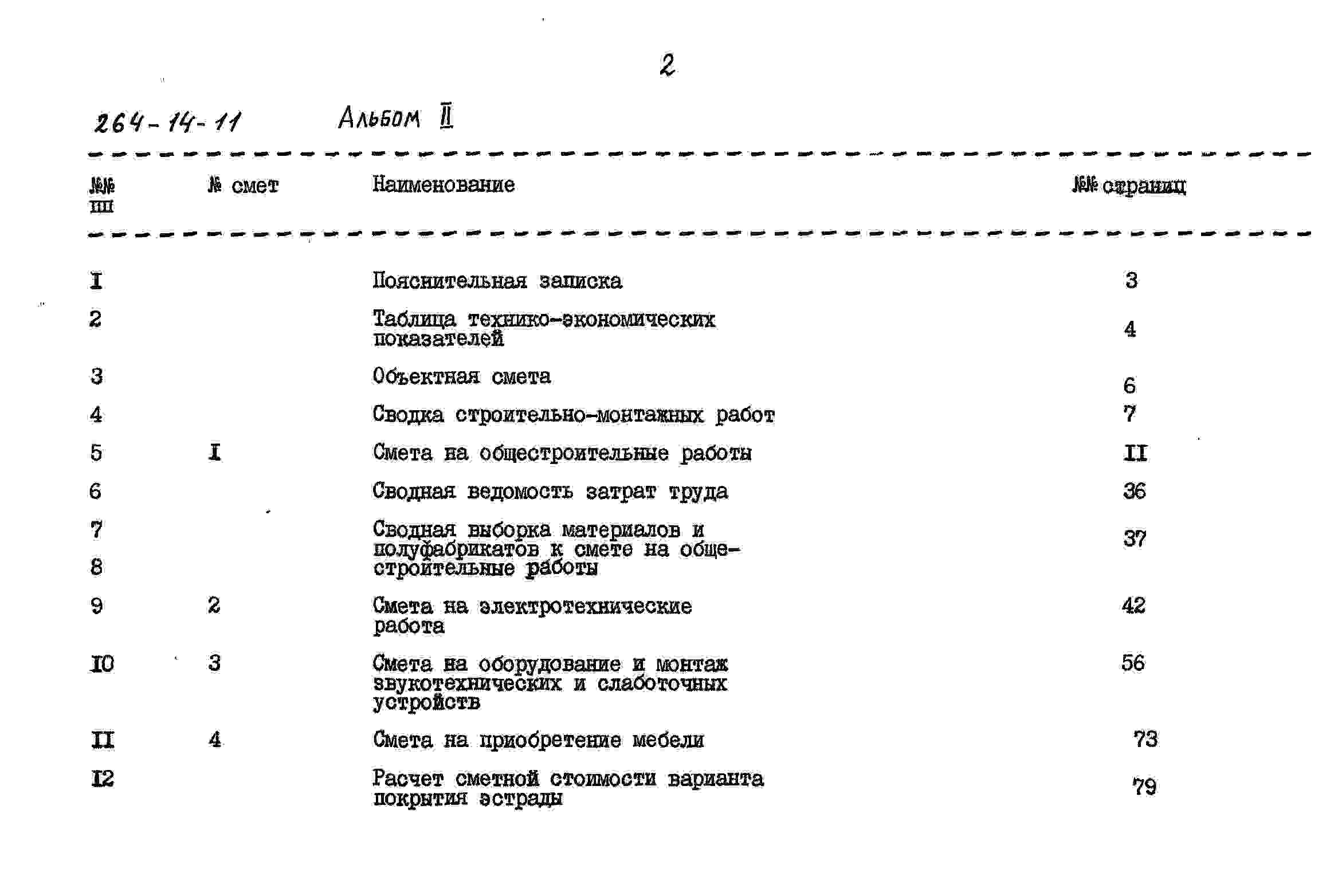 2

264-14-11 Альбом II

| №№ пп | № смет | Наименование | №№ страниц |
|---|---|---|---|
| I | | Пояснительная записка | 3 |
| 2 | | Таблица технико-экономических показателей | 4 |
| 3 | | Объектная смета | 6 |
| 4 | | Сводка строительно-монтажных работ | 7 |
| 5 | I | Смета на общестроительные работы | II |
| 6 | | Сводная ведомость затрат труда | 36 |
| 7 | | Сводная выборка материалов и полуфабрикатов к смете на общестроительные работы | 37 |
| 8 | | | |
| 9 | 2 | Смета на электротехнические работа | 42 |
| IO | 3 | Смета на оборудование и монтаж звукотехнических и слаботочных устройств | 56 |
| II | 4 | Смета на приобретение мебели | 73 |
| I2 | | Расчет сметной стоимости варианта покрытия эстрады | 79 |